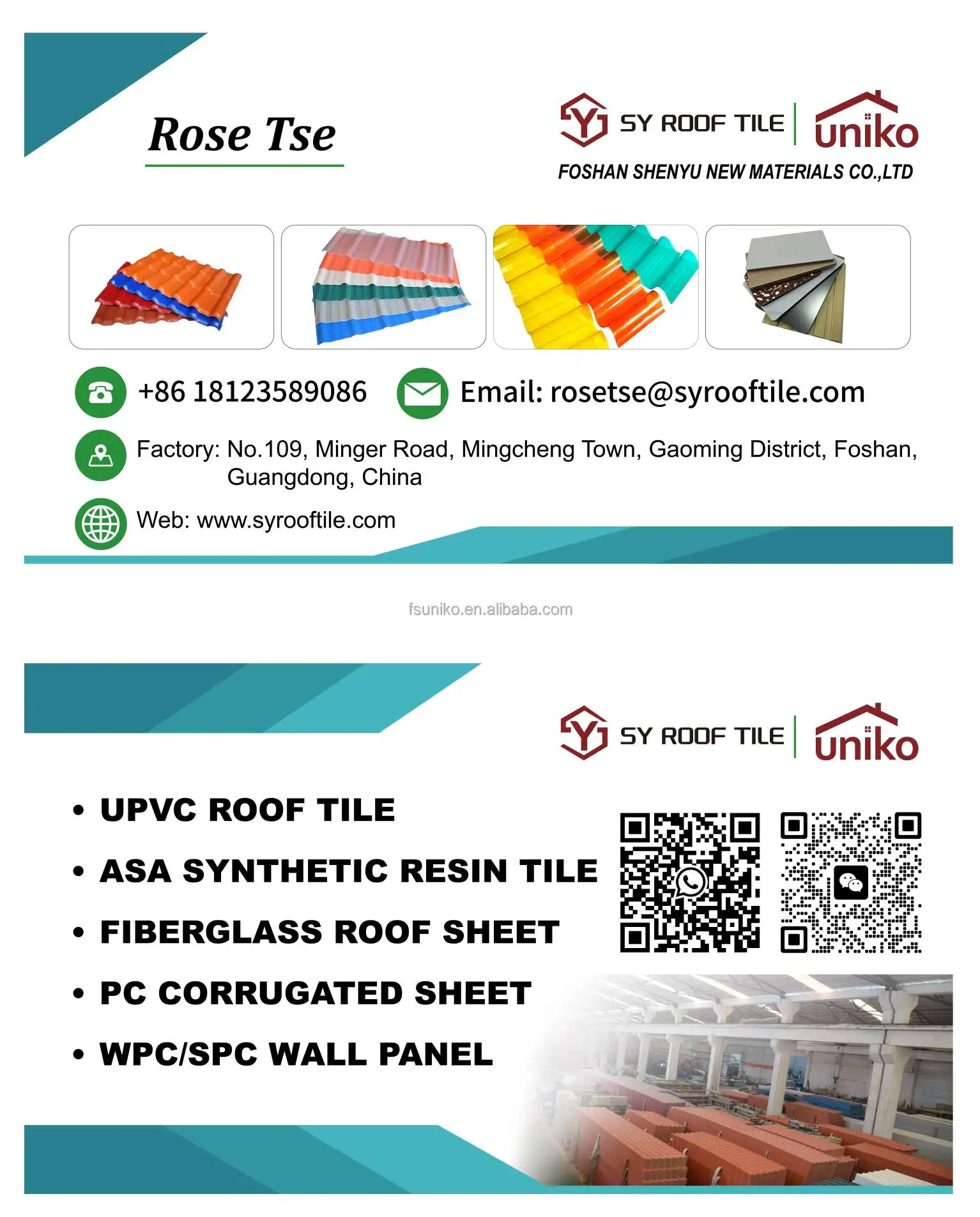 Rose Tse

SY ROOF TILE | uniko

FOSHAN SHENYU NEW MATERIALS CO.,LTD

+86 18123589086

Email: rosetse@syrooftile.com

Factory: No.109, Minger Road, Mingcheng Town, Gaoming District, Foshan, Guangdong, China

Web: www.syrooftile.com

fsuniko.en.alibaba.com

SY ROOF TILE | uniko

• UPVC ROOF TILE

• ASA SYNTHETIC RESIN TILE

• FIBERGLASS ROOF SHEET

• PC CORRUGATED SHEET

• WPC/SPC WALL PANEL